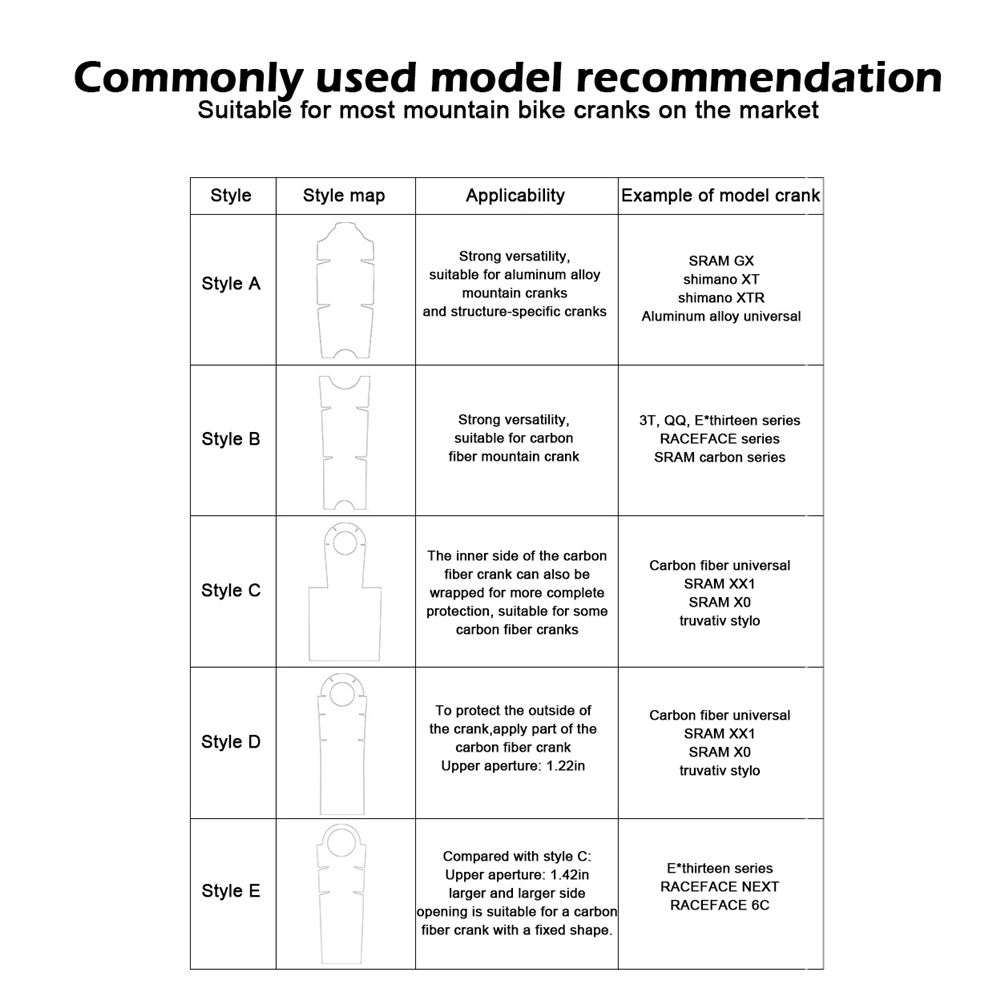 Commonly used model recommendation
Suitable for most mountain bike cranks on the market

| Style | Style map | Applicability | Example of model crank |
|---|---|---|---|
| Style A | | Strong versatility, suitable for aluminum alloy mountain cranks and structure-specific cranks | SRAM GX shimano XT shimano XTR Aluminum alloy universal |
| Style B | | Strong versatility, suitable for carbon fiber mountain crank | 3T, QQ, E*thirteen series RACEFACE series SRAM carbon series |
| Style C | | The inner side of the carbon fiber crank can also be wrapped for more complete protection, suitable for some carbon fiber cranks | Carbon fiber universal SRAM XX1 SRAM X0 truvativ stylo |
| Style D | | To protect the outside of the crank,apply part of the carbon fiber crank Upper aperture: 1.22in | Carbon fiber universal SRAM XX1 SRAM X0 truvativ stylo |
| Style E | | Compared with style C: Upper aperture: 1.42in larger and larger side opening is suitable for a carbon fiber crank with a fixed shape. | E*thirteen series RACEFACE NEXT RACEFACE 6C |